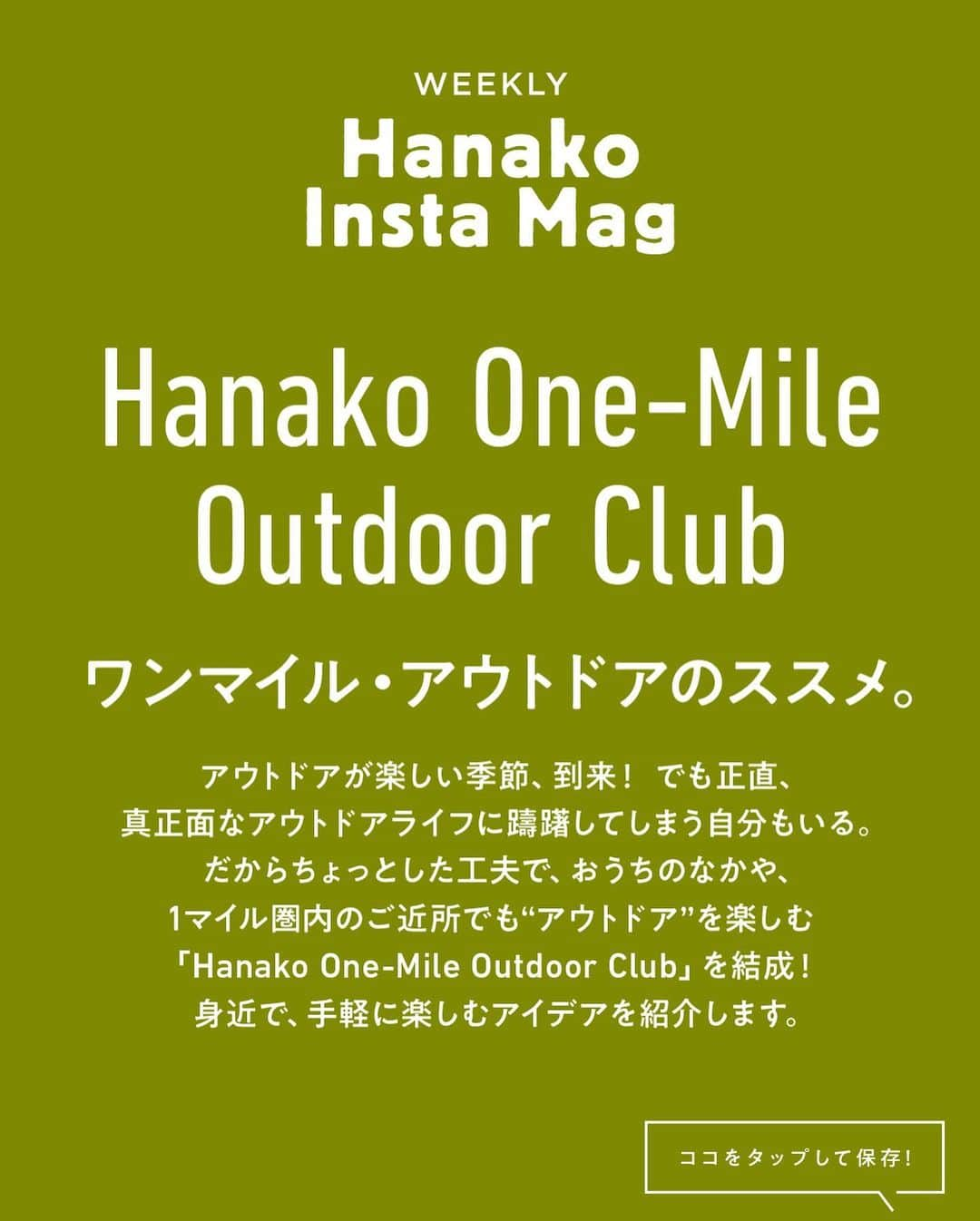 WEEKLY
Hanako
Insta Mag

Hanako One-Mile
Outdoor Club

ワンマイル・アウトドアのススメ。

アウトドアが楽しい季節、到来！ でも正直、真正面なアウトドアライフに躊躇してしまう自分もいる。だからちょっとした工夫で、おうちのなかや、1マイル圏内のご近所でも“アウトドア”を楽しむ「Hanako One-Mile Outdoor Club」を結成！身近で、手軽に楽しむアイデアを紹介します。

ココをタップして保存！